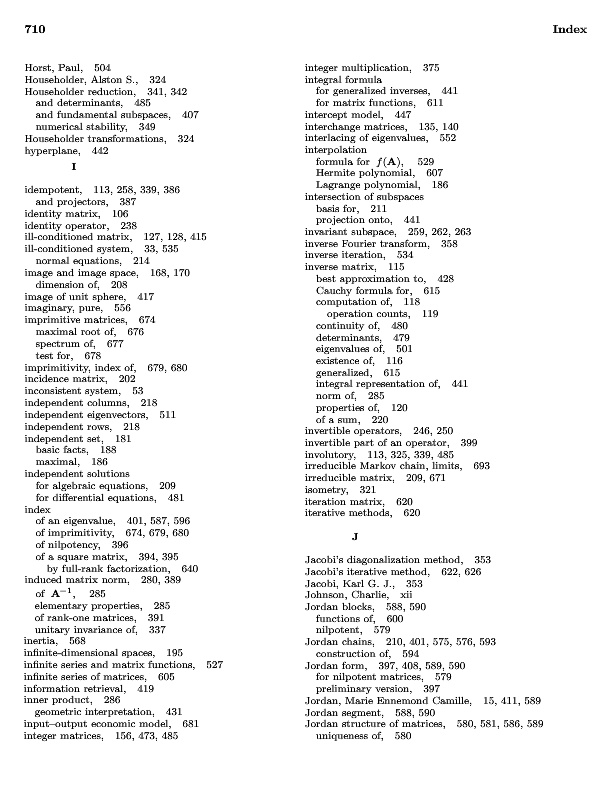 710 Index

Horst, Paul, 504
Householder, Alston S., 324
Householder reduction, 341, 342
and determinants, 485
and fundamental subspaces, 407
numerical stability, 349
Householder transformations, 324
hyperplane, 442

I

idempotent, 113, 258, 339, 386
and projectors, 387
identity matrix, 106
identity operator, 238
ill-conditioned matrix, 127, 128, 415
ill-conditioned system, 33, 535
normal equations, 214
image and image space, 168, 170
dimension of, 208
image of unit sphere, 417
imaginary, pure, 556
imprimitive matrices, 674
maximal root of, 676
spectrum of, 677
test for, 678
imprimitivity, index of, 679, 680
incidence matrix, 202
inconsistent system, 53
independent columns, 218
independent eigenvectors, 511
independent rows, 218
independent set, 181
basic facts, 188
maximal, 186
independent solutions
for algebraic equations, 209
for differential equations, 481
index
of an eigenvalue, 401, 587, 596
of imprimitivity, 674, 679, 680
of nilpotency, 396
of a square matrix, 394, 395
by full-rank factorization, 640
induced matrix norm, 280, 389
of $\mathbf{A}^{-1}$, 285
elementary properties, 285
of rank-one matrices, 391
unitary invariance of, 337
inertia, 568
infinite-dimensional spaces, 195
infinite series and matrix functions, 527
infinite series of matrices, 605
information retrieval, 419
inner product, 286
geometric interpretation, 431
input–output economic model, 681
integer matrices, 156, 473, 485

integer multiplication, 375
integral formula
for generalized inverses, 441
for matrix functions, 611
intercept model, 447
interchange matrices, 135, 140
interlacing of eigenvalues, 552
interpolation
formula for $f(\mathbf{A})$, 529
Hermite polynomial, 607
Lagrange polynomial, 186
intersection of subspaces
basis for, 211
projection onto, 441
invariant subspace, 259, 262, 263
inverse Fourier transform, 358
inverse iteration, 534
inverse matrix, 115
best approximation to, 428
Cauchy formula for, 615
computation of, 118
operation counts, 119
continuity of, 480
determinants, 479
eigenvalues of, 501
existence of, 116
generalized, 615
integral representation of, 441
norm of, 285
properties of, 120
of a sum, 220
invertible operators, 246, 250
invertible part of an operator, 399
involutory, 113, 325, 339, 485
irreducible Markov chain, limits, 693
irreducible matrix, 209, 671
isometry, 321
iteration matrix, 620
iterative methods, 620

J

Jacobi's diagonalization method, 353
Jacobi's iterative method, 622, 626
Jacobi, Karl G. J., 353
Johnson, Charlie, xii
Jordan blocks, 588, 590
functions of, 600
nilpotent, 579
Jordan chains, 210, 401, 575, 576, 593
construction of, 594
Jordan form, 397, 408, 589, 590
for nilpotent matrices, 579
preliminary version, 397
Jordan, Marie Ennemond Camille, 15, 411, 589
Jordan segment, 588, 590
Jordan structure of matrices, 580, 581, 586, 589
uniqueness of, 580